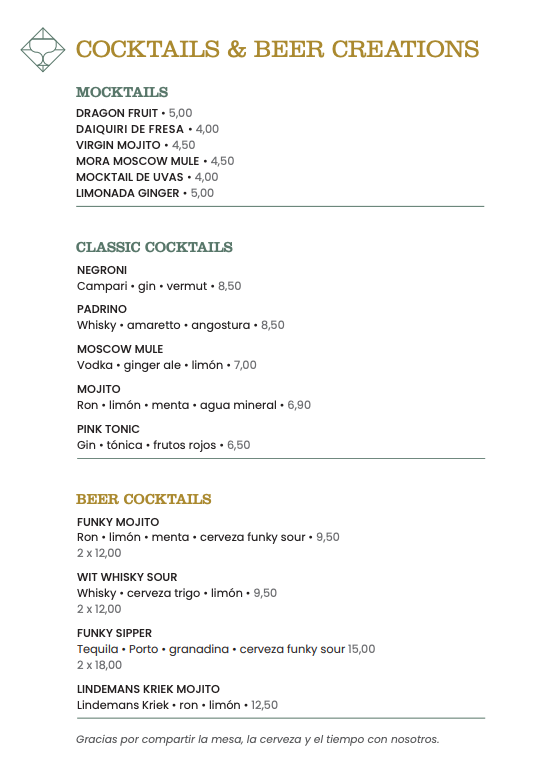 COCKTAILS & BEER CREATIONS

MOCKTAILS
DRAGON FRUIT • 5,00
DAIQUIRI DE FRESA • 4,00
VIRGIN MOJITO • 4,50
MORA MOSCOW MULE • 4,50
MOCKTAIL DE UVAS • 4,00
LIMONADA GINGER • 5,00

CLASSIC COCKTAILS
NEGRONI
Campari • gin • vermut • 8,50

PADRINO
Whisky • amaretto • angostura • 8,50

MOSCOW MULE
Vodka • ginger ale • limón • 7,00

MOJITO
Ron • limón • menta • agua mineral • 6,90

PINK TONIC
Gin • tónica • frutos rojos • 6,50

BEER COCKTAILS
FUNKY MOJITO
Ron • limón • menta • cerveza funky sour • 9,50
2 x 12,00

WIT WHISKY SOUR
Whisky • cerveza trigo • limón • 9,50
2 x 12,00

FUNKY SIPPER
Tequila • Porto • granadina • cerveza funky sour 15,00
2 x 18,00

LINDEMANS KRIEK MOJITO
Lindemans Kriek • ron • limón • 12,50

Gracias por compartir la mesa, la cerveza y el tiempo con nosotros.